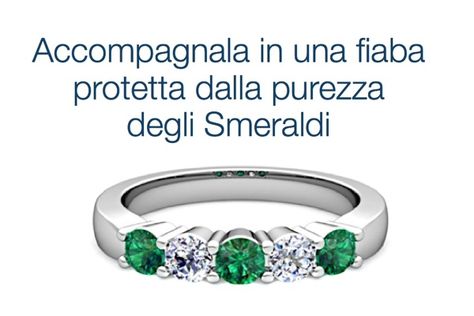 Accompagnala in una fiaba protetta dalla purezza degli Smeraldi